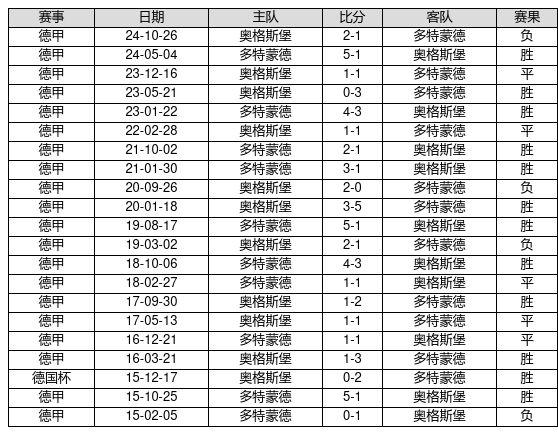 | 赛事 | 日期 | 主队 | 比分 | 客队 | 赛果 |
|---|---|---|---|---|---|
| 德甲 | 24-10-26 | 奥格斯堡 | 2-1 | 多特蒙德 | 负 |
| 德甲 | 24-05-04 | 多特蒙德 | 5-1 | 奥格斯堡 | 胜 |
| 德甲 | 23-12-16 | 奥格斯堡 | 1-1 | 多特蒙德 | 平 |
| 德甲 | 23-05-21 | 奥格斯堡 | 0-3 | 多特蒙德 | 胜 |
| 德甲 | 23-01-22 | 多特蒙德 | 4-3 | 奥格斯堡 | 胜 |
| 德甲 | 22-02-28 | 奥格斯堡 | 1-1 | 多特蒙德 | 平 |
| 德甲 | 21-10-02 | 多特蒙德 | 2-1 | 奥格斯堡 | 胜 |
| 德甲 | 21-01-30 | 多特蒙德 | 3-1 | 奥格斯堡 | 胜 |
| 德甲 | 20-09-26 | 奥格斯堡 | 2-0 | 多特蒙德 | 负 |
| 德甲 | 20-01-18 | 奥格斯堡 | 3-5 | 多特蒙德 | 胜 |
| 德甲 | 19-08-17 | 多特蒙德 | 5-1 | 奥格斯堡 | 胜 |
| 德甲 | 19-03-02 | 奥格斯堡 | 2-1 | 多特蒙德 | 负 |
| 德甲 | 18-10-06 | 多特蒙德 | 4-3 | 奥格斯堡 | 胜 |
| 德甲 | 18-02-27 | 多特蒙德 | 1-1 | 奥格斯堡 | 平 |
| 德甲 | 17-09-30 | 奥格斯堡 | 1-2 | 多特蒙德 | 胜 |
| 德甲 | 17-05-13 | 奥格斯堡 | 1-1 | 多特蒙德 | 平 |
| 德甲 | 16-12-21 | 多特蒙德 | 1-1 | 奥格斯堡 | 平 |
| 德甲 | 16-03-21 | 奥格斯堡 | 1-3 | 多特蒙德 | 胜 |
| 德国杯 | 15-12-17 | 奥格斯堡 | 0-2 | 多特蒙德 | 胜 |
| 德甲 | 15-10-25 | 多特蒙德 | 5-1 | 奥格斯堡 | 胜 |
| 德甲 | 15-02-05 | 多特蒙德 | 0-1 | 奥格斯堡 | 负 |